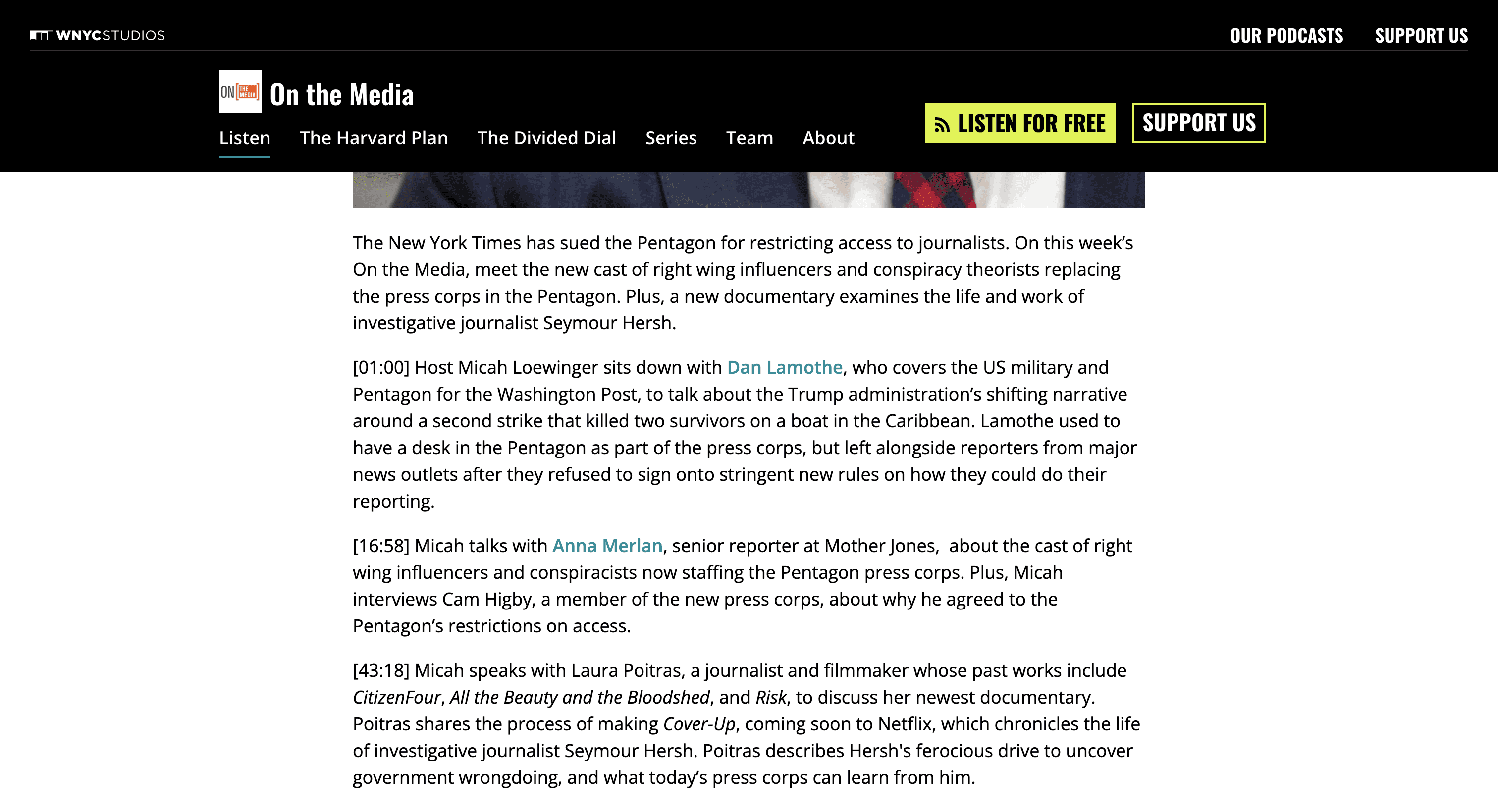 WNYCSTUDIOS

OUR PODCASTS SUPPORT US

ON THE MEDIA

On the Media

Listen The Harvard Plan The Divided Dial Series Team About

LISTEN FOR FREE SUPPORT US

The New York Times has sued the Pentagon for restricting access to journalists. On this week's On the Media, meet the new cast of right wing influencers and conspiracy theorists replacing the press corps in the Pentagon. Plus, a new documentary examines the life and work of investigative journalist Seymour Hersh.

[01:00] Host Micah Loewinger sits down with Dan Lamothe, who covers the US military and Pentagon for the Washington Post, to talk about the Trump administration's shifting narrative around a second strike that killed two survivors on a boat in the Caribbean. Lamothe used to have a desk in the Pentagon as part of the press corps, but left alongside reporters from major news outlets after they refused to sign onto stringent new rules on how they could do their reporting.

[16:58] Micah talks with Anna Merlan, senior reporter at Mother Jones, about the cast of right wing influencers and conspiracists now staffing the Pentagon press corps. Plus, Micah interviews Cam Higby, a member of the new press corps, about why he agreed to the Pentagon's restrictions on access.

[43:18] Micah speaks with Laura Poitras, a journalist and filmmaker whose past works include CitizenFour, All the Beauty and the Bloodshed, and Risk, to discuss her newest documentary. Poitras shares the process of making Cover-Up, coming soon to Netflix, which chronicles the life of investigative journalist Seymour Hersh. Poitras describes Hersh's ferocious drive to uncover government wrongdoing, and what today's press corps can learn from him.